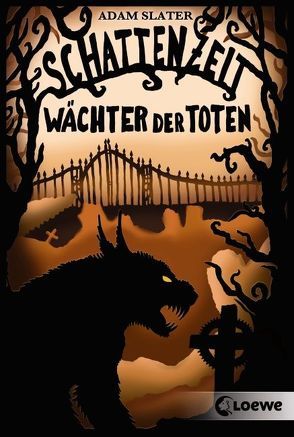 ADAM SLATER

SCHATTENZEIT

WÄCHTER DER TOTEN

Loewe